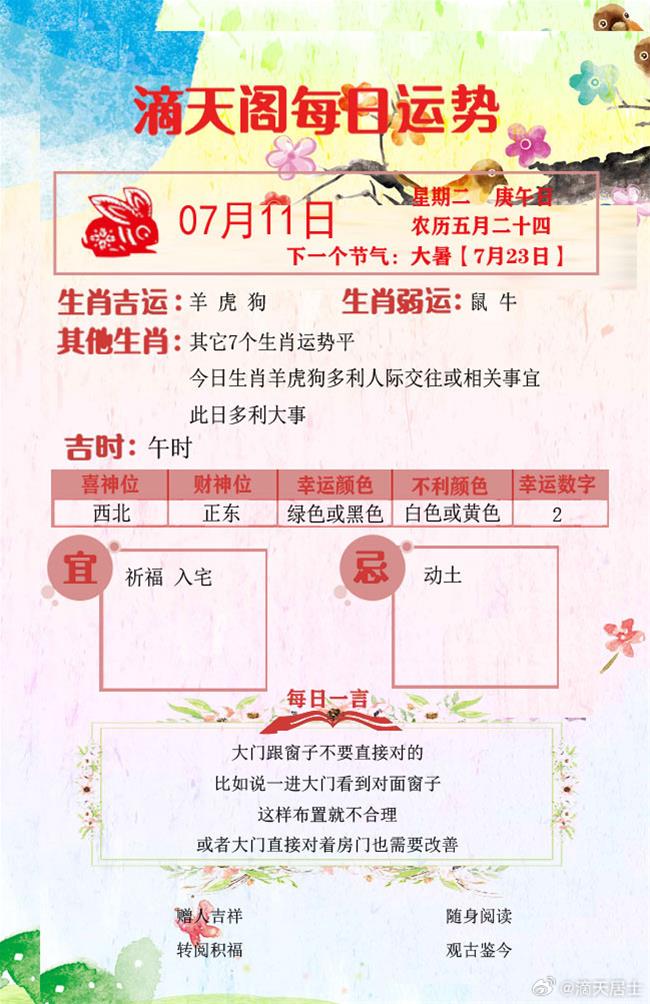 滴天阁每日运势

07月11日

星期二 庚午日
农历五月二十四
下一个节气：大暑【7月23日】

生肖吉运：羊 虎 狗 生肖弱运：鼠 牛

其他生肖：其它7个生肖运势平
今日生肖羊虎狗多利人际交往或相关事宜
此日多利大事

吉时：午时

| 喜神位 | 财神位 | 幸运颜色 | 不利颜色 | 幸运数字 |
|---|---|---|---|---|
| 西北 | 正东 | 绿色或黑色 | 白色或黄色 | 2 |

宜
祈福 入宅

忌
动土

每日一言

大门跟窗子不要直接对的
比如说一进大门看到对面窗子
这样布置就不合理
或者大门直接对着房门也需要改善

赠人吉祥
转阅积福

随身阅读
观古鉴今

@滴天居士